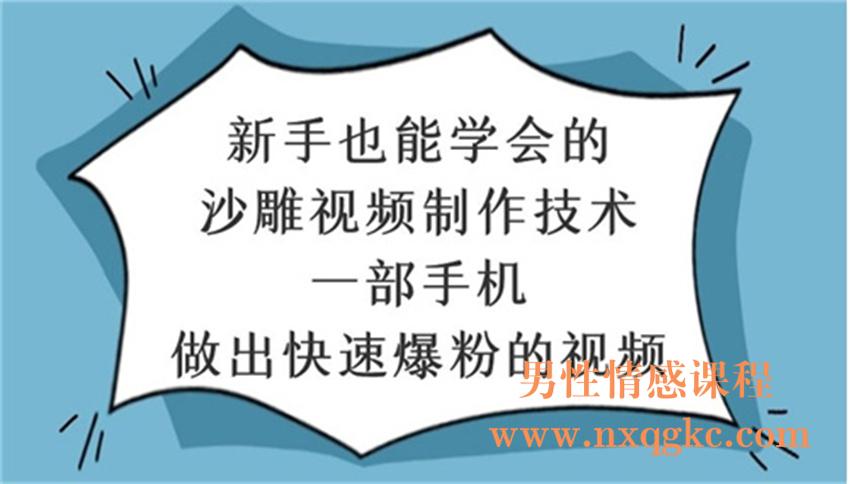 新手也能学会的
沙雕视频制作技术
一部手机
做出快速爆粉的视频

男性情感课程
www.nxqgkc.com